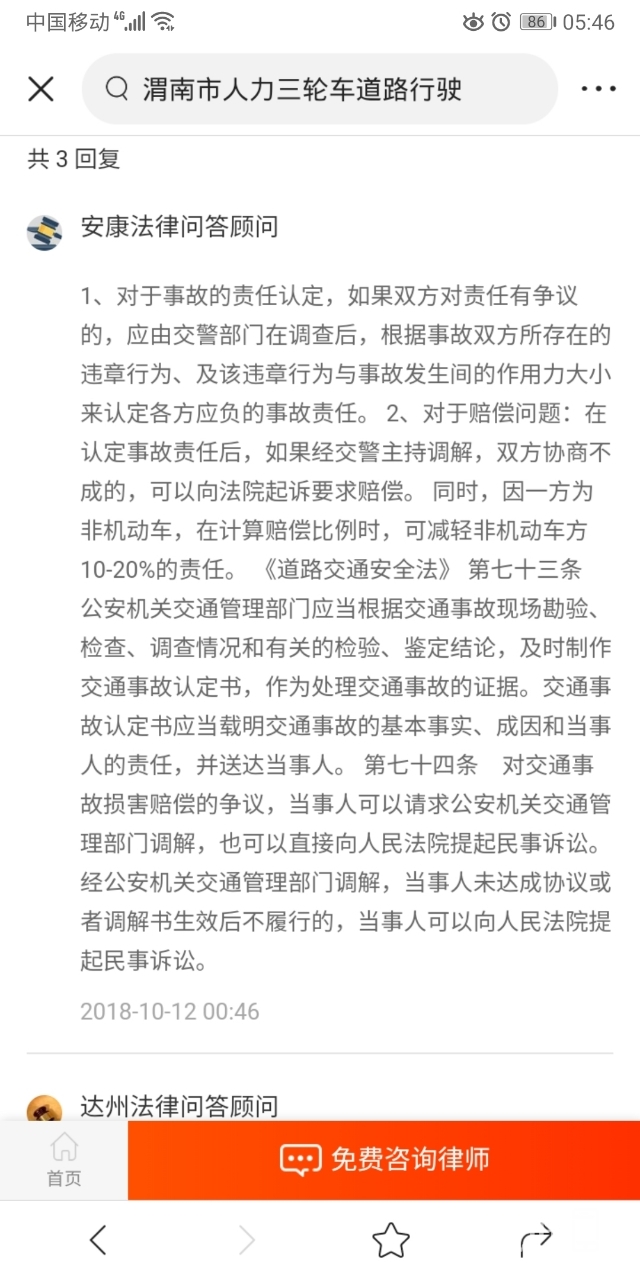 中国移动 4G 86 05:46

渭南市人力三轮车道路行驶

共 3 回复

安康法律问答顾问

1、对于事故的责任认定，如果双方对责任有争议的，应由交警部门在调查后，根据事故双方所存在的违章行为、及该违章行为与事故发生间的作用力大小来认定各方应负的事故责任。 2、对于赔偿问题：在认定事故责任后，如果经交警主持调解，双方协商不成的，可以向法院起诉要求赔偿。 同时，因一方为非机动车，在计算赔偿比例时，可减轻非机动车方10-20%的责任。 《道路交通安全法》 第七十三条 公安机关交通管理部门应当根据交通事故现场勘验、检查、调查情况和有关的检验、鉴定结论，及时制作交通事故认定书，作为处理交通事故的证据。交通事故认定书应当载明交通事故的基本事实、成因和当事人的责任，并送达当事人。 第七十四条 对交通事故损害赔偿的争议，当事人可以请求公安机关交通管理部门调解，也可以直接向人民法院提起民事诉讼。经公安机关交通管理部门调解，当事人未达成协议或者调解书生效后不履行的，当事人可以向人民法院提起民事诉讼。

2018-10-12 00:46

达州法律问答顾问

首页

免费咨询律师